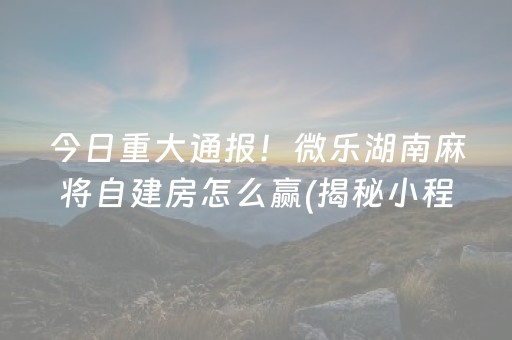 今日重大通报！微乐湖南麻将自建房怎么赢(揭秘小程